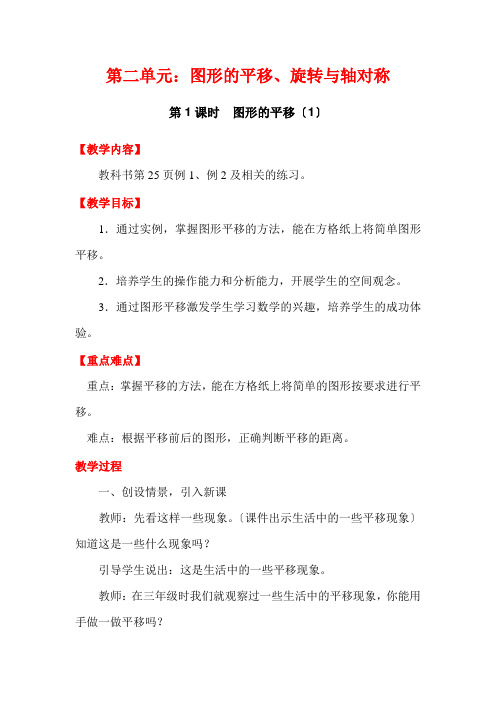 第二单元：图形的平移、旋转与轴对称

第 1 课时　图形的平移〔1〕

【教学内容】

教科书第 25 页例 1、例 2 及相关的练习。

【教学目标】

1．通过实例，掌握图形平移的方法，能在方格纸上将简单图形平移。

2．培养学生的操作能力和分析能力，开展学生的空间观念。

3．通过图形平移激发学生学习数学的兴趣，培养学生的成功体验。

【重点难点】

重点：掌握平移的方法，能在方格纸上将简单的图形按要求进行平移。

难点：根据平移前后的图形，正确判断平移的距离。

教学过程

一、创设情景，引入新课

教师：先看这样一些现象。〔课件出示生活中的一些平移现象〕知道这是一些什么现象吗？

引导学生说出：这是生活中的一些平移现象。

教师：在三年级时我们就观察过一些生活中的平移现象，你能用手做一做平移吗？